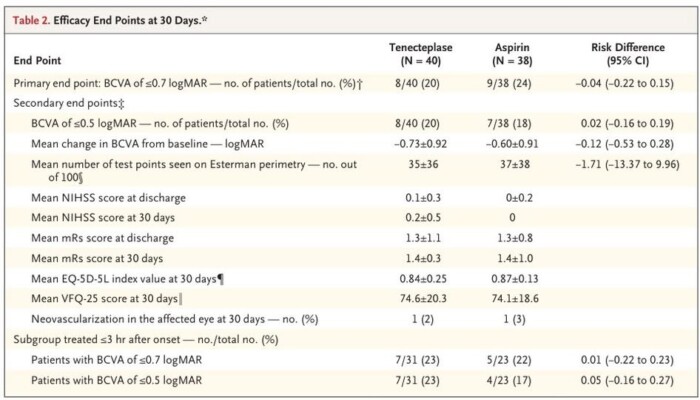 Table 2. Efficacy End Points at 30 Days.*

| End Point | Tenecteplase (N = 40) | Aspirin (N = 38) | Risk Difference (95% CI) |
|---|---|---|---|
| Primary end point: BCVA of ≤0.7 logMAR — no. of patients/total no. (%)† | 8/40 (20) | 9/38 (24) | −0.04 (−0.22 to 0.15) |
| Secondary end points‡ | | | |
| BCVA of ≤0.5 logMAR — no. of patients/total no. (%) | 8/40 (20) | 7/38 (18) | 0.02 (−0.16 to 0.19) |
| Mean change in BCVA from baseline — logMAR | −0.73±0.92 | −0.60±0.91 | −0.12 (−0.53 to 0.28) |
| Mean number of test points seen on Esterman perimetry — no. out of 100§ | 35±36 | 37±38 | −1.71 (−13.37 to 9.96) |
| Mean NIHSS score at discharge | 0.1±0.3 | 0±0.2 | |
| Mean NIHSS score at 30 days | 0.2±0.5 | 0 | |
| Mean mRs score at discharge | 1.3±1.1 | 1.3±0.8 | |
| Mean mRs score at 30 days | 1.4±0.3 | 1.4±1.0 | |
| Mean EQ-5D-5L index value at 30 days¶ | 0.84±0.25 | 0.87±0.13 | |
| Mean VFQ-25 score at 30 days‖ | 74.6±20.3 | 74.1±18.6 | |
| Neovascularization in the affected eye at 30 days — no. (%) | 1 (2) | 1 (3) | |
| Subgroup treated ≤3 hr after onset — no./total no. (%) | | | |
| Patients with BCVA of ≤0.7 logMAR | 7/31 (23) | 5/23 (22) | 0.01 (−0.22 to 0.23) |
| Patients with BCVA of ≤0.5 logMAR | 7/31 (23) | 4/23 (17) | 0.05 (−0.16 to 0.27) |